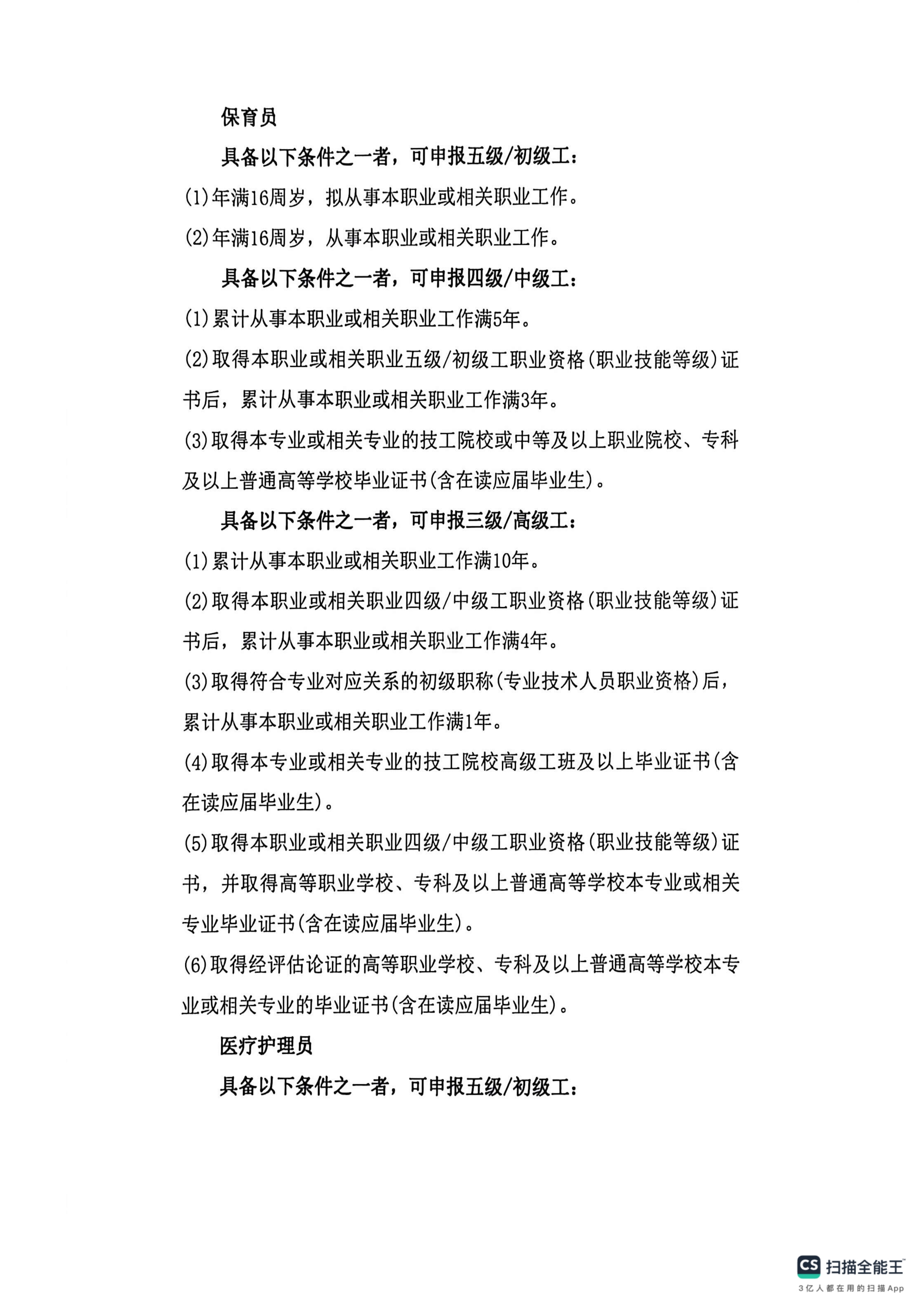 保育员

具备以下条件之一者，可申报五级/初级工：

(1)年满16周岁，拟从事本职业或相关职业工作。

(2)年满16周岁，从事本职业或相关职业工作。

具备以下条件之一者，可申报四级/中级工：

(1)累计从事本职业或相关职业工作满5年。

(2)取得本职业或相关职业五级/初级工职业资格(职业技能等级)证书后，累计从事本职业或相关职业工作满3年。

(3)取得本专业或相关专业的技工院校或中等及以上职业院校、专科及以上普通高等学校毕业证书(含在读应届毕业生)。

具备以下条件之一者，可申报三级/高级工：

(1)累计从事本职业或相关职业工作满10年。

(2)取得本职业或相关职业四级/中级工职业资格(职业技能等级)证书后，累计从事本职业或相关职业工作满4年。

(3)取得符合专业对应关系的初级职称(专业技术人员职业资格)后，累计从事本职业或相关职业工作满1年。

(4)取得本专业或相关专业的技工院校高级工班及以上毕业证书(含在读应届毕业生)。

(5)取得本职业或相关职业四级/中级工职业资格(职业技能等级)证书，并取得高等职业学校、专科及以上普通高等学校本专业或相关专业毕业证书(含在读应届毕业生)。

(6)取得经评估论证的高等职业学校、专科及以上普通高等学校本专业或相关专业的毕业证书(含在读应届毕业生)。

医疗护理员

具备以下条件之一者，可申报五级/初级工：

CS 扫描全能王
3亿人都在用的扫描App